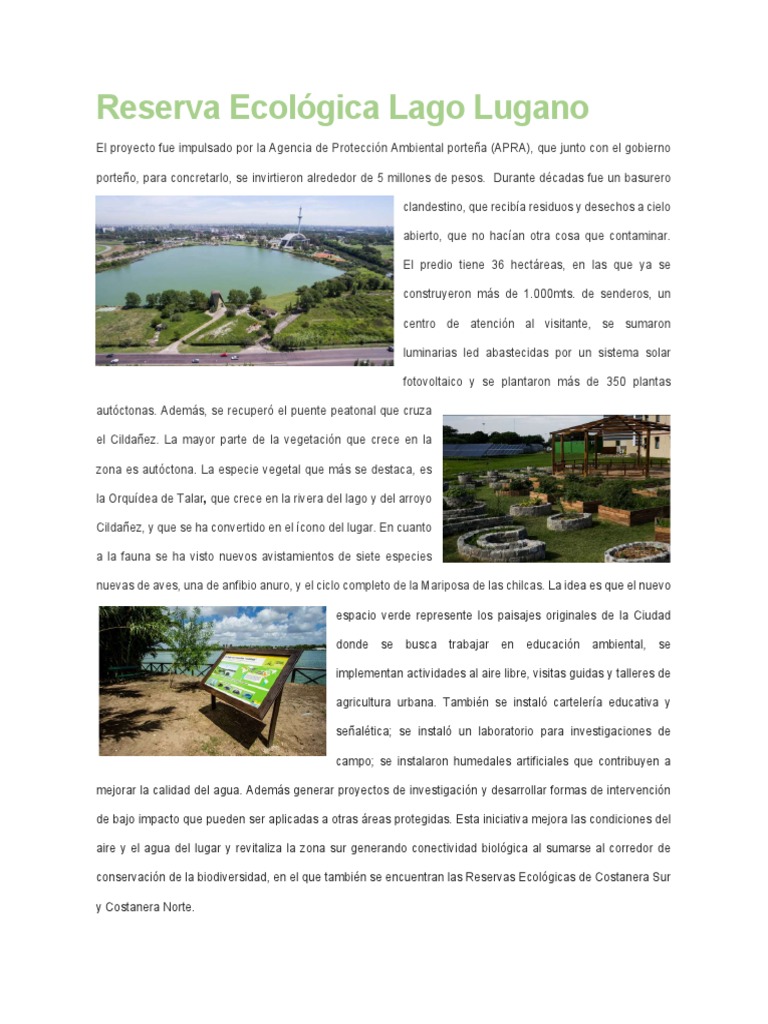 Reserva Ecológica Lago Lugano

El proyecto fue impulsado por la Agencia de Protección Ambiental porteña (APRA), que junto con el gobierno porteño, para concretarlo, se invirtieron alrededor de 5 millones de pesos. Durante décadas fue un basurero clandestino, que recibía residuos y desechos a cielo abierto, que no hacían otra cosa que contaminar. El predio tiene 36 hectáreas, en las que ya se construyeron más de 1.000mts. de senderos, un centro de atención al visitante, se sumaron luminarias led abastecidas por un sistema solar fotovoltaico y se plantaron más de 350 plantas autóctonas. Además, se recuperó el puente peatonal que cruza el Cildañez. La mayor parte de la vegetación que crece en la zona es autóctona. La especie vegetal que más se destaca, es la Orquídea de Talar, que crece en la rivera del lago y del arroyo Cildañez, y que se ha convertido en el ícono del lugar. En cuanto a la fauna se ha visto nuevos avistamientos de siete especies nuevas de aves, una de anfibio anuro, y el ciclo completo de la Mariposa de las chilcas. La idea es que el nuevo espacio verde represente los paisajes originales de la Ciudad donde se busca trabajar en educación ambiental, se implementan actividades al aire libre, visitas guidas y talleres de agricultura urbana. También se instaló cartelería educativa y señalética; se instaló un laboratorio para investigaciones de campo; se instalaron humedales artificiales que contribuyen a mejorar la calidad del agua. Además generar proyectos de investigación y desarrollar formas de intervención de bajo impacto que pueden ser aplicadas a otras áreas protegidas. Esta iniciativa mejora las condiciones del aire y el agua del lugar y revitaliza la zona sur generando conectividad biológica al sumarse al corredor de conservación de la biodiversidad, en el que también se encuentran las Reservas Ecológicas de Costanera Sur y Costanera Norte.